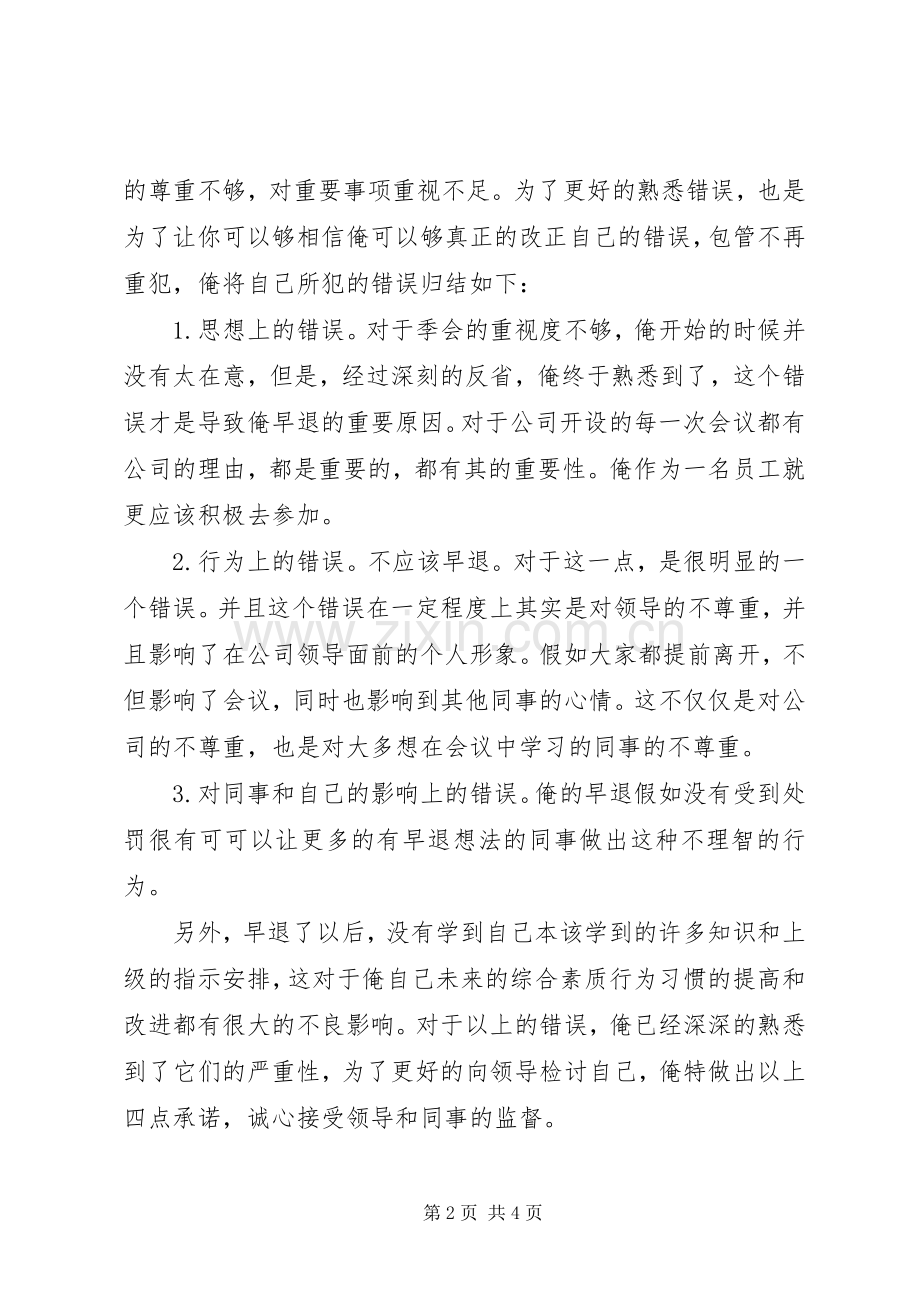 的尊重不够，对重要事项重视不足。为了更好的熟悉错误，也是为了让你可以够相信俺可以够真正的改正自己的错误，包管不再重犯，俺将自己所犯的错误归结如下：

1.思想上的错误。对于季会的重视度不够，俺开始的时候并没有太在意，但是，经过深刻的反省，俺终于熟悉到了，这个错误才是导致俺早退的重要原因。对于公司开设的每一次会议都有公司的理由，都是重要的，都有其的重要性。俺作为一名员工就更应该积极去参加。

2.行为上的错误。不应该早退。对于这一点，是很明显的一个错误。并且这个错误在一定程度上其实是对领导的不尊重，并且影响了在公司领导面前的个人形象。假如大家都提前离开，不但影响了会议，同时也影响到其他同事的心情。这不仅仅是对公司的不尊重，也是对大多想在会议中学习的同事的不尊重。

3.对同事和自己的影响上的错误。俺的早退假如没有受到处罚很有可可以让更多的有早退想法的同事做出这种不理智的行为。

另外，早退了以后，没有学到自己本该学到的许多知识和上级的指示安排，这对于俺自己未来的综合素质行为习惯的提高和改进都有很大的不良影响。对于以上的错误，俺已经深深的熟悉到了它们的严重性，为了更好的向领导检讨自己，俺特做出以上四点承诺，诚心接受领导和同事的监督。

第2页 共4页

www.zixin.com.cn